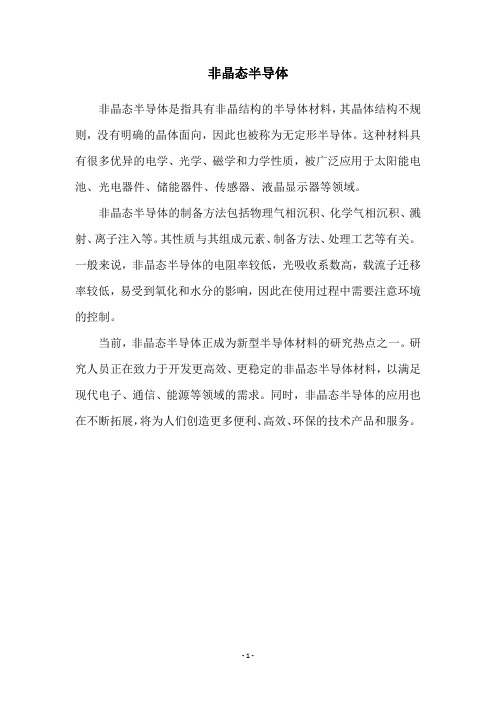 非晶态半导体

非晶态半导体是指具有非晶结构的半导体材料，其晶体结构不规则，没有明确的晶体面向，因此也被称为无定形半导体。这种材料具有很多优异的电学、光学、磁学和力学性质，被广泛应用于太阳能电池、光电器件、储能器件、传感器、液晶显示器等领域。

非晶态半导体的制备方法包括物理气相沉积、化学气相沉积、溅射、离子注入等。其性质与其组成元素、制备方法、处理工艺等有关。一般来说，非晶态半导体的电阻率较低，光吸收系数高，载流子迁移率较低，易受到氧化和水分的影响，因此在使用过程中需要注意环境的控制。

当前，非晶态半导体正成为新型半导体材料的研究热点之一。研究人员正在致力于开发更高效、更稳定的非晶态半导体材料，以满足现代电子、通信、能源等领域的需求。同时，非晶态半导体的应用也在不断拓展，将为人们创造更多便利、高效、环保的技术产品和服务。

- 1 -